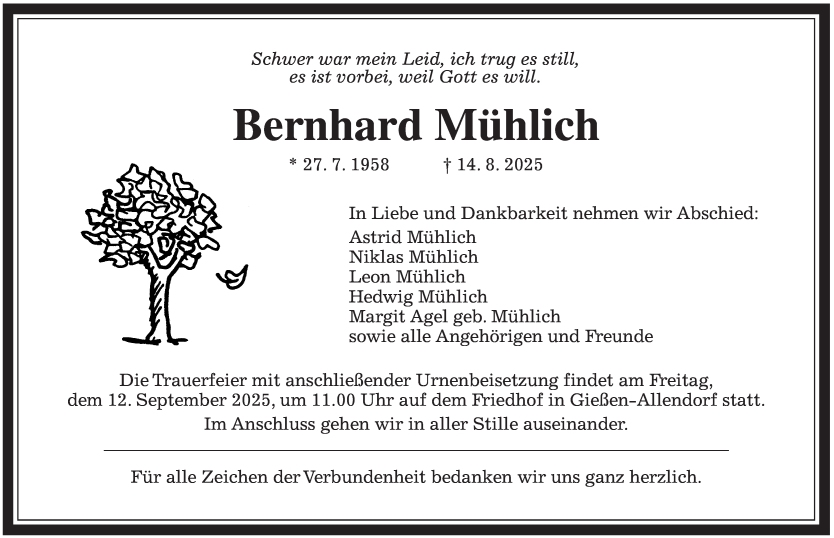 Schwer war mein Leid, ich trug es still,
es ist vorbei, weil Gott es will.

Bernhard Mühlich

* 27. 7. 1958 † 14. 8. 2025

In Liebe und Dankbarkeit nehmen wir Abschied:
Astrid Mühlich
Niklas Mühlich
Leon Mühlich
Hedwig Mühlich
Margit Agel geb. Mühlich
sowie alle Angehörigen und Freunde

Die Trauerfeier mit anschließender Urnenbeisetzung findet am Freitag, dem 12. September 2025, um 11.00 Uhr auf dem Friedhof in Gießen-Allendorf statt.
Im Anschluss gehen wir in aller Stille auseinander.

Für alle Zeichen der Verbundenheit bedanken wir uns ganz herzlich.